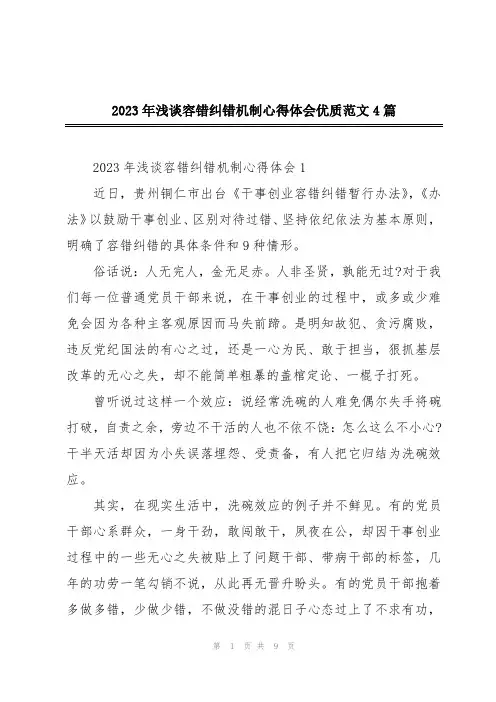 2023年浅谈容错纠错机制心得体会优质范文4篇

2023年浅谈容错纠错机制心得体会1

近日，贵州铜仁市出台《干事创业容错纠错暂行办法》，《办法》以鼓励干事创业、区别对待过错、坚持依纪依法为基本原则，明确了容错纠错的具体条件和9种情形。

俗话说：人无完人，金无足赤。人非圣贤，孰能无过?对于我们每一位普通党员干部来说，在干事创业的过程中，或多或少难免会因为各种主客观原因而马失前蹄。是明知故犯、贪污腐败，违反党纪国法的有心之过，还是一心为民、敢于担当，狠抓基层改革的无心之失，却不能简单粗暴的盖棺定论、一棍子打死。

曾听说过这样一个效应：说经常洗碗的人难免偶尔失手将碗打破，自责之余，旁边不干活的人也不依不饶：怎么这么不小心?干半天活却因为小失误落埋怨、受责备，有人把它归结为洗碗效应。

其实，在现实生活中，洗碗效应的例子并不鲜见。有的党员干部心系群众，一身干劲，敢闯敢干，夙夜在公，却因干事创业过程中的一些无心之失被贴上了问题干部、带病干部的标签，几年的功劳一笔勾销不说，从此再无晋升盼头。有的党员干部抱着多做多错，少做少错，不做没错的混日子心态过上了不求有功，

第 1 页 共 9 页